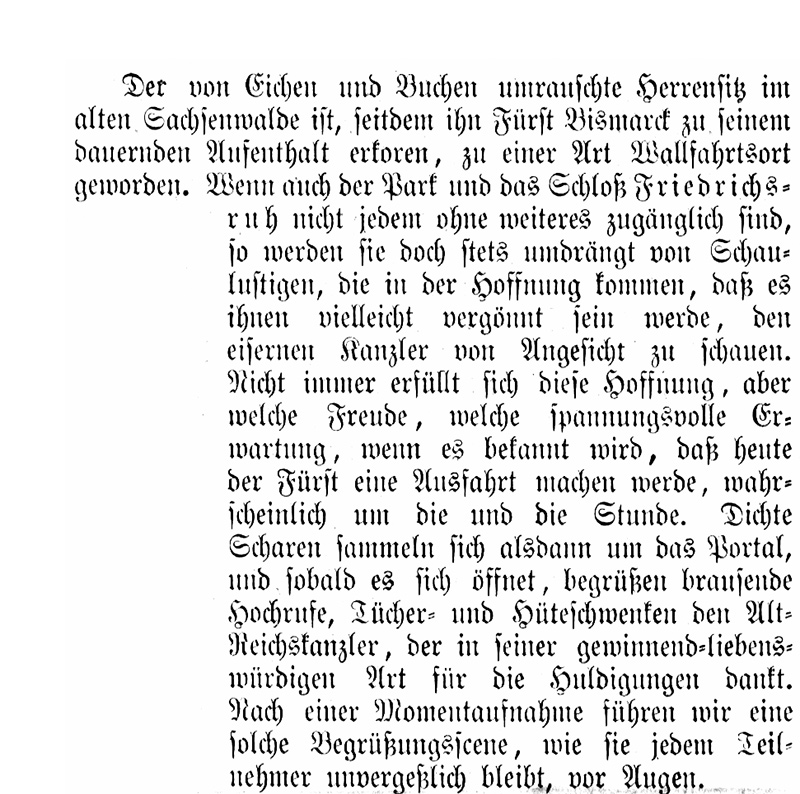 Der von Eichen und Buchen umrauschte Herrensitz im alten Sachsenwalde ist, seitdem ihn Fürst Bismarck zu seinem dauernden Aufenthalt erkoren, zu einer Art Wallfahrtsort geworden. Wenn auch der Park und das Schloß Friedrichsruh nicht jedem ohne weiteres zugänglich sind, so werden sie doch stets umdrängt von Schaulustigen, die in der Hoffnung kommen, daß es ihnen vielleicht vergönnt sein werde, den eisernen Kanzler von Angesicht zu schauen. Nicht immer erfüllt sich diese Hoffnung, aber welche Freude, welche spannungsvolle Erwartung, wenn es bekannt wird, daß heute der Fürst eine Ausfahrt machen werde, wahrscheinlich um die und die Stunde. Dichte Scharen sammeln sich alsdann um das Portal, und sobald es sich öffnet, begrüßen brausende Hochrufe, Tücher- und Hüteschwenken den Alt-Reichskanzler, der in seiner gewinnend-liebenswürdigen Art für die Huldigungen dankt. Nach einer Momentaufnahme führen wir eine solche Begrüßungsscene, wie sie jedem Teilnehmer unvergeßlich bleibt, vor Augen.